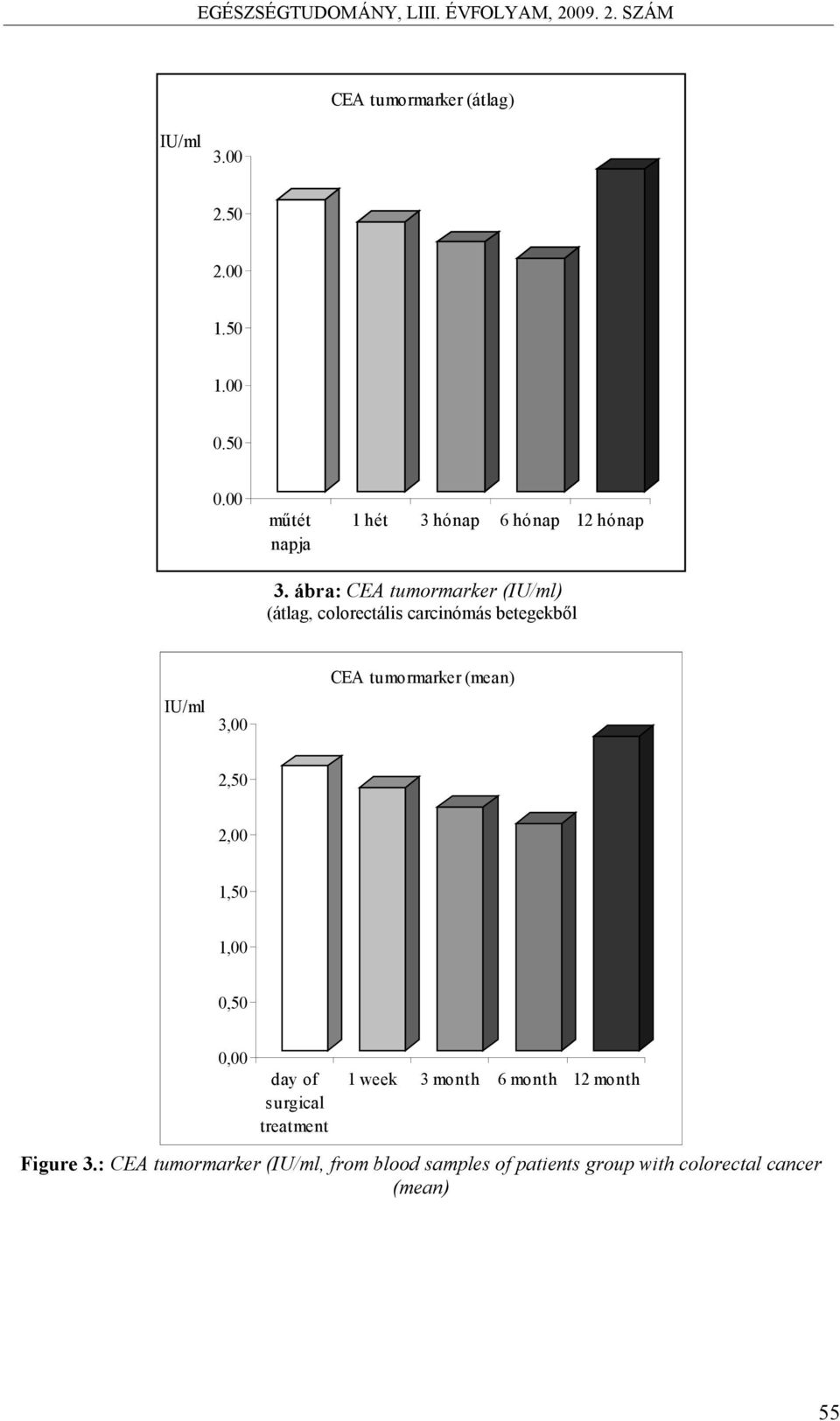 EGÉSZSÉGTUDOMÁNY, LIII. ÉVFOLYAM, 2009. 2. SZÁM

CEA tumormarker (átlag)

IU/ml

3.00

2.50

2.00

1.50

1.00

0.50

0.00

műtét napja

1 hét

3 hónap

6 hónap

12 hónap

3. ábra: CEA tumormarker (IU/ml) (átlag, colorectális carcinómás betegekből

CEA tumormarker (mean)

IU/ml

3,00

2,50

2,00

1,50

1,00

0,50

0,00

day of surgical treatment

1 week

3 month

6 month

12 month

Figure 3.: CEA tumormarker (IU/ml, from blood samples of patients group with colorectal cancer (mean)

55